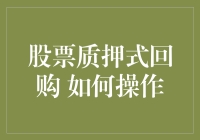 股票质押式回购 如何操作